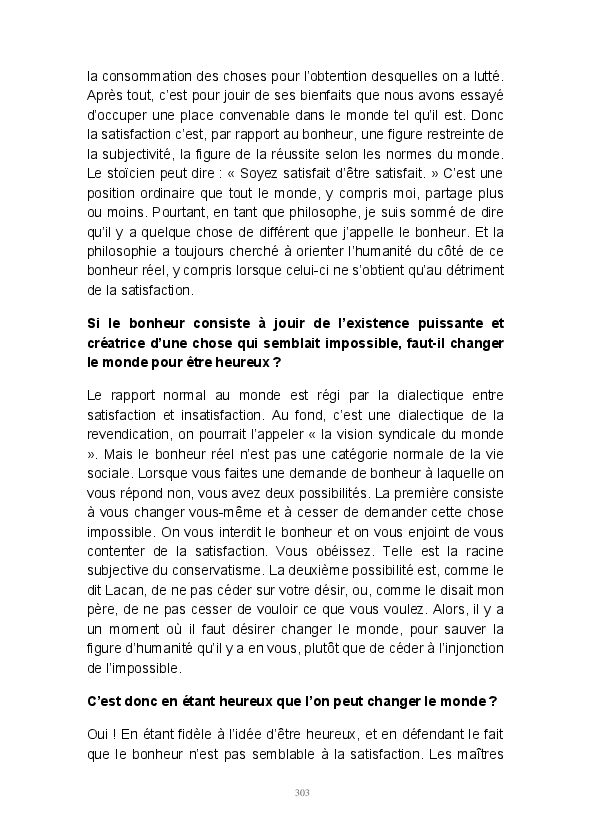 la consommation des choses pour l'obtention desquelles on a lutté. Après tout, c'est pour jouir de ses bienfaits que nous avons essayé d'occuper une place convenable dans le monde tel qu'il est. Donc la satisfaction c'est, par rapport au bonheur, une figure restreinte de la subjectivité, la figure de la réussite selon les normes du monde. Le stoïcien peut dire : « Soyez satisfait d'être satisfait. » C'est une position ordinaire que tout le monde, y compris moi, partage plus ou moins. Pourtant, en tant que philosophe, je suis sommé de dire qu'il y a quelque chose de différent que j'appelle le bonheur. Et la philosophie a toujours cherché à orienter l'humanité du côté de ce bonheur réel, y compris lorsque celui-ci ne s'obtient qu'au détriment de la satisfaction.

Si le bonheur consiste à jouir de l'existence puissante et créatrice d'une chose qui semblait impossible, faut-il changer le monde pour être heureux ?

Le rapport normal au monde est régi par la dialectique entre satisfaction et insatisfaction. Au fond, c'est une dialectique de la revendication, on pourrait l'appeler « la vision syndicale du monde ». Mais le bonheur réel n'est pas une catégorie normale de la vie sociale. Lorsque vous faites une demande de bonheur à laquelle on vous répond non, vous avez deux possibilités. La première consiste à vous changer vous-même et à cesser de demander cette chose impossible. On vous interdit le bonheur et on vous enjoint de vous contenter de la satisfaction. Vous obéissez. Telle est la racine subjective du conservatisme. La deuxième possibilité est, comme le dit Lacan, de ne pas céder sur votre désir, ou, comme le disait mon père, de ne pas cesser de vouloir ce que vous voulez. Alors, il y a un moment où il faut désirer changer le monde, pour sauver la figure d'humanité qu'il y a en vous, plutôt que de céder à l'injonction de l'impossible.

C'est donc en étant heureux que l'on peut changer le monde ?

Oui ! En étant fidèle à l'idée d'être heureux, et en défendant le fait que le bonheur n'est pas semblable à la satisfaction. Les maîtres

303